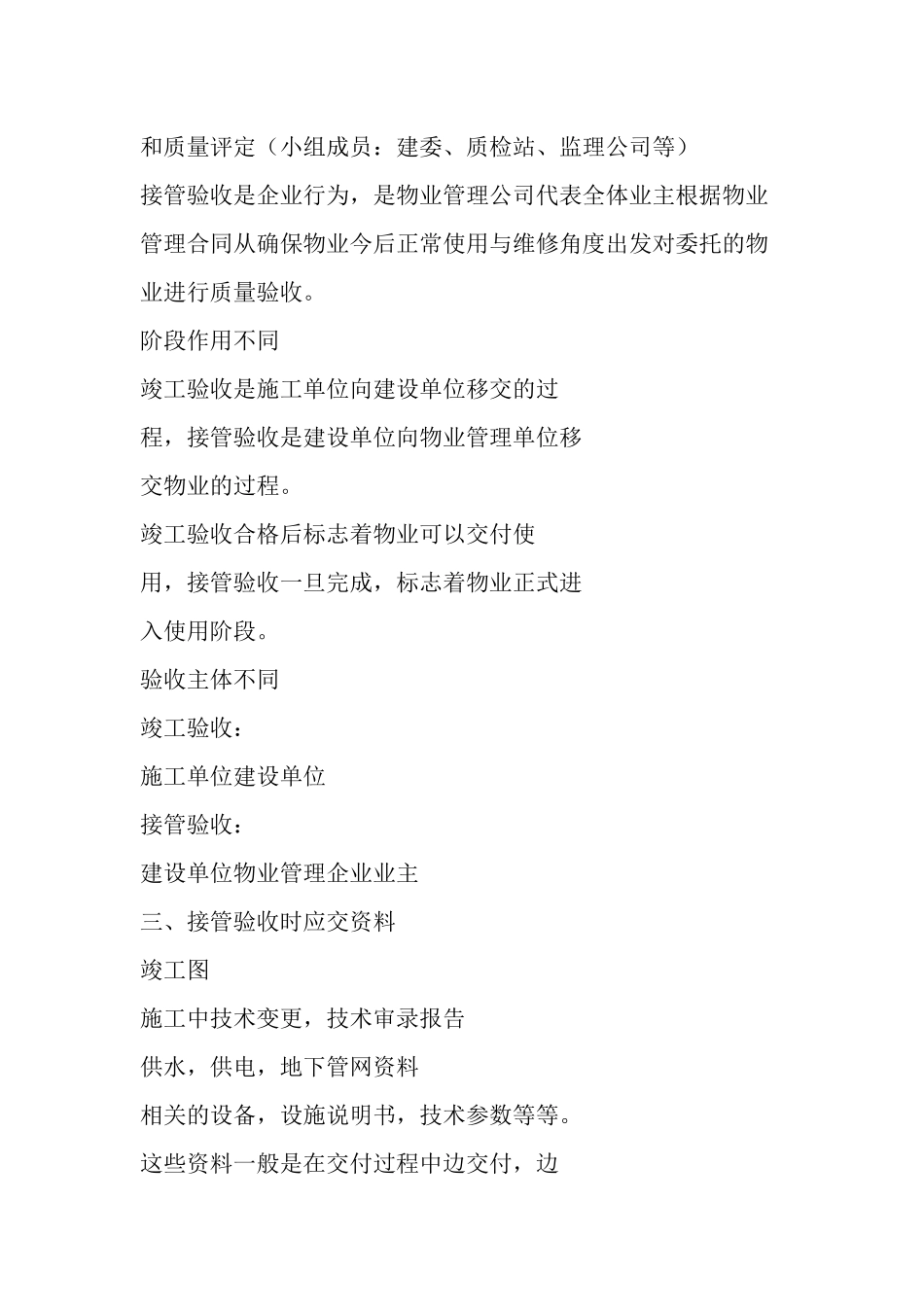 和质量评定（小组成员：建委、质检站、监理公司等）

接管验收是企业行为，是物业管理公司代表全体业主根据物业管理合同从确保物业今后正常使用与维修角度出发对委托的物业进行质量验收。

阶段作用不同

竣工验收是施工单位向建设单位移交的过程，接管验收是建设单位向物业管理单位移交物业的过程。

竣工验收合格后标志着物业可以交付使用，接管验收一旦完成，标志着物业正式进入使用阶段。

验收主体不同

竣工验收：

施工单位建设单位

接管验收：

建设单位物业管理企业业主

三、接管验收时应交资料

竣工图

施工中技术变更，技术审录报告

供水，供电，地下管网资料

相关的设备，设施说明书，技术参数等等。

这些资料一般是在交付过程中边交付，边